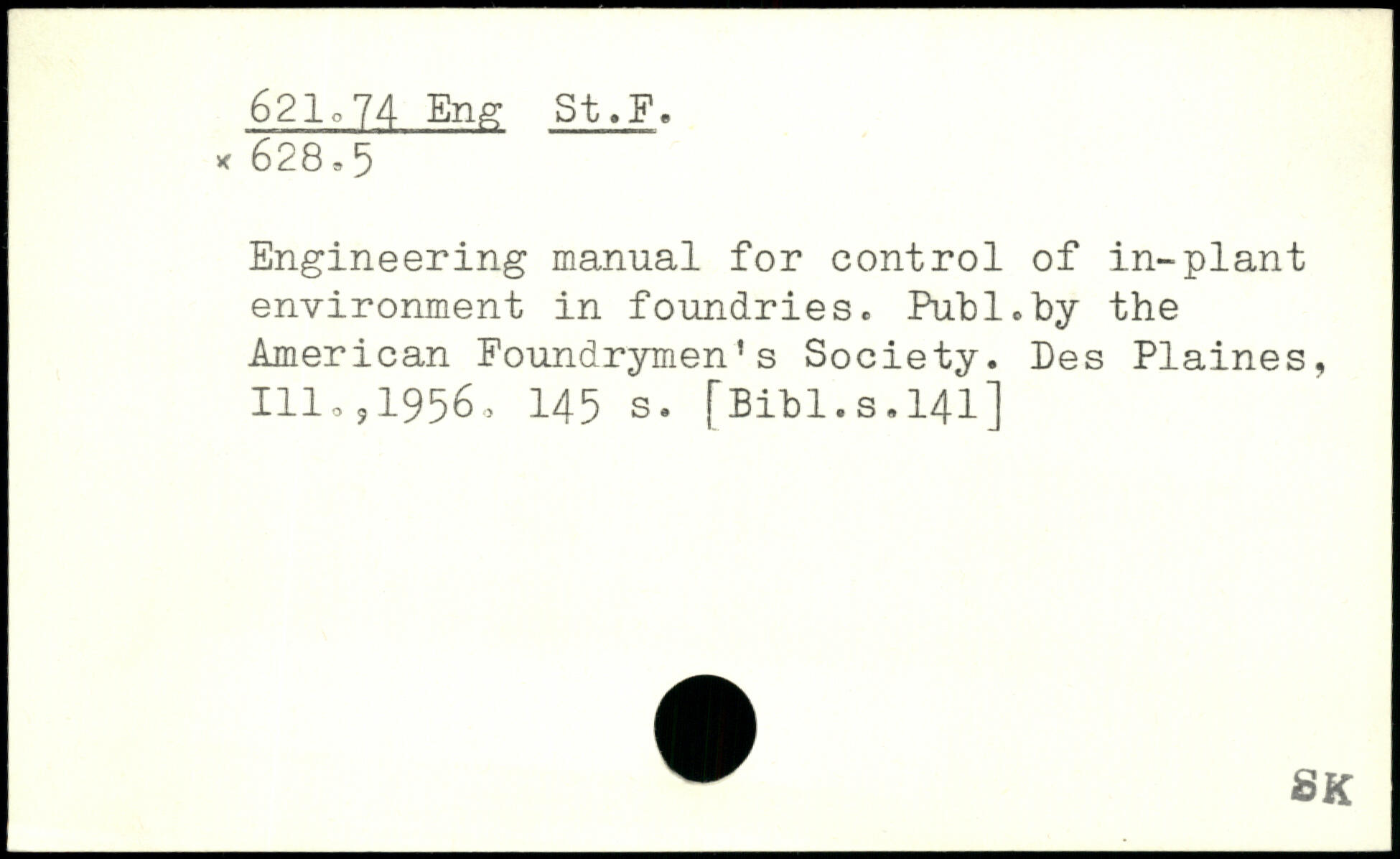 621.74 Eng St.F.
x 628.5

Engineering manual for control of in-plant environment in foundries. Publ.by the American Foundrymen's Society. Des Plaines, Ill.,1956. 145 s. [Bibl.s.141]

SK